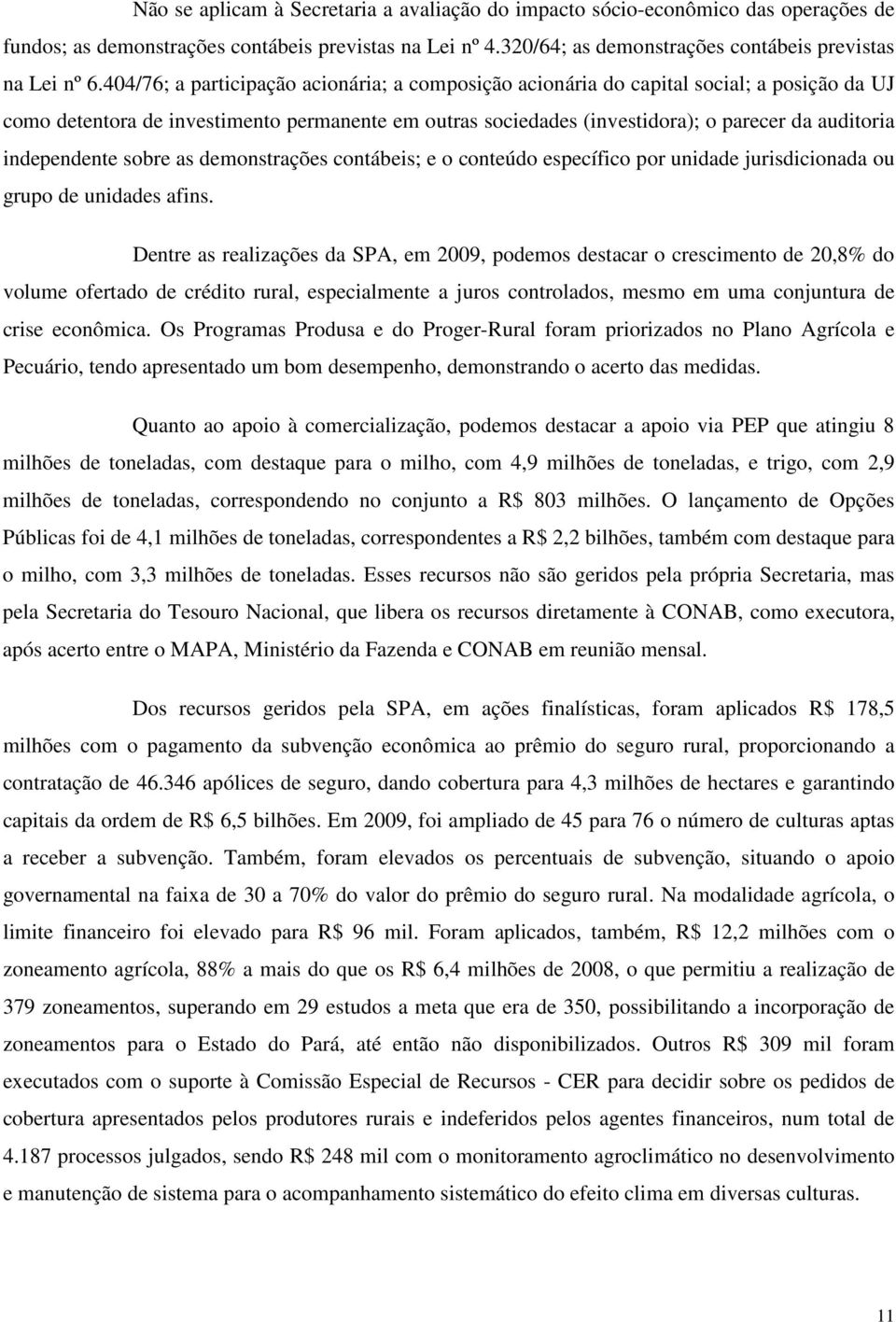 Não se aplicam à Secretaria a avaliação do impacto sócio-econômico das operações de fundos; as demonstrações contábeis previstas na Lei nº 4.320/64; as demonstrações contábeis previstas na Lei nº 6.404/76; a participação acionária; a composição acionária do capital social; a posição da UJ como detentora de investimento permanente em outras sociedades (investidora); o parecer da auditoria independente sobre as demonstrações contábeis; e o conteúdo específico por unidade jurisdicionada ou grupo de unidades afins.

Dentre as realizações da SPA, em 2009, podemos destacar o crescimento de 20,8% do volume ofertado de crédito rural, especialmente a juros controlados, mesmo em uma conjuntura de crise econômica. Os Programas Produsa e do Proger-Rural foram priorizados no Plano Agrícola e Pecuário, tendo apresentado um bom desempenho, demonstrando o acerto das medidas.

Quanto ao apoio à comercialização, podemos destacar a apoio via PEP que atingiu 8 milhões de toneladas, com destaque para o milho, com 4,9 milhões de toneladas, e trigo, com 2,9 milhões de toneladas, correspondendo no conjunto a R$ 803 milhões. O lançamento de Opções Públicas foi de 4,1 milhões de toneladas, correspondentes a R$ 2,2 bilhões, também com destaque para o milho, com 3,3 milhões de toneladas. Esses recursos não são geridos pela própria Secretaria, mas pela Secretaria do Tesouro Nacional, que libera os recursos diretamente à CONAB, como executora, após acerto entre o MAPA, Ministério da Fazenda e CONAB em reunião mensal.

Dos recursos geridos pela SPA, em ações finalísticas, foram aplicados R$ 178,5 milhões com o pagamento da subvenção econômica ao prêmio do seguro rural, proporcionando a contratação de 46.346 apólices de seguro, dando cobertura para 4,3 milhões de hectares e garantindo capitais da ordem de R$ 6,5 bilhões. Em 2009, foi ampliado de 45 para 76 o número de culturas aptas a receber a subvenção. Também, foram elevados os percentuais de subvenção, situando o apoio governamental na faixa de 30 a 70% do valor do prêmio do seguro rural. Na modalidade agrícola, o limite financeiro foi elevado para R$ 96 mil. Foram aplicados, também, R$ 12,2 milhões com o zoneamento agrícola, 88% a mais do que os R$ 6,4 milhões de 2008, o que permitiu a realização de 379 zoneamentos, superando em 29 estudos a meta que era de 350, possibilitando a incorporação de zoneamentos para o Estado do Pará, até então não disponibilizados. Outros R$ 309 mil foram executados com o suporte à Comissão Especial de Recursos - CER para decidir sobre os pedidos de cobertura apresentados pelos produtores rurais e indeferidos pelos agentes financeiros, num total de 4.187 processos julgados, sendo R$ 248 mil com o monitoramento agroclimático no desenvolvimento e manutenção de sistema para o acompanhamento sistemático do efeito clima em diversas culturas.

11